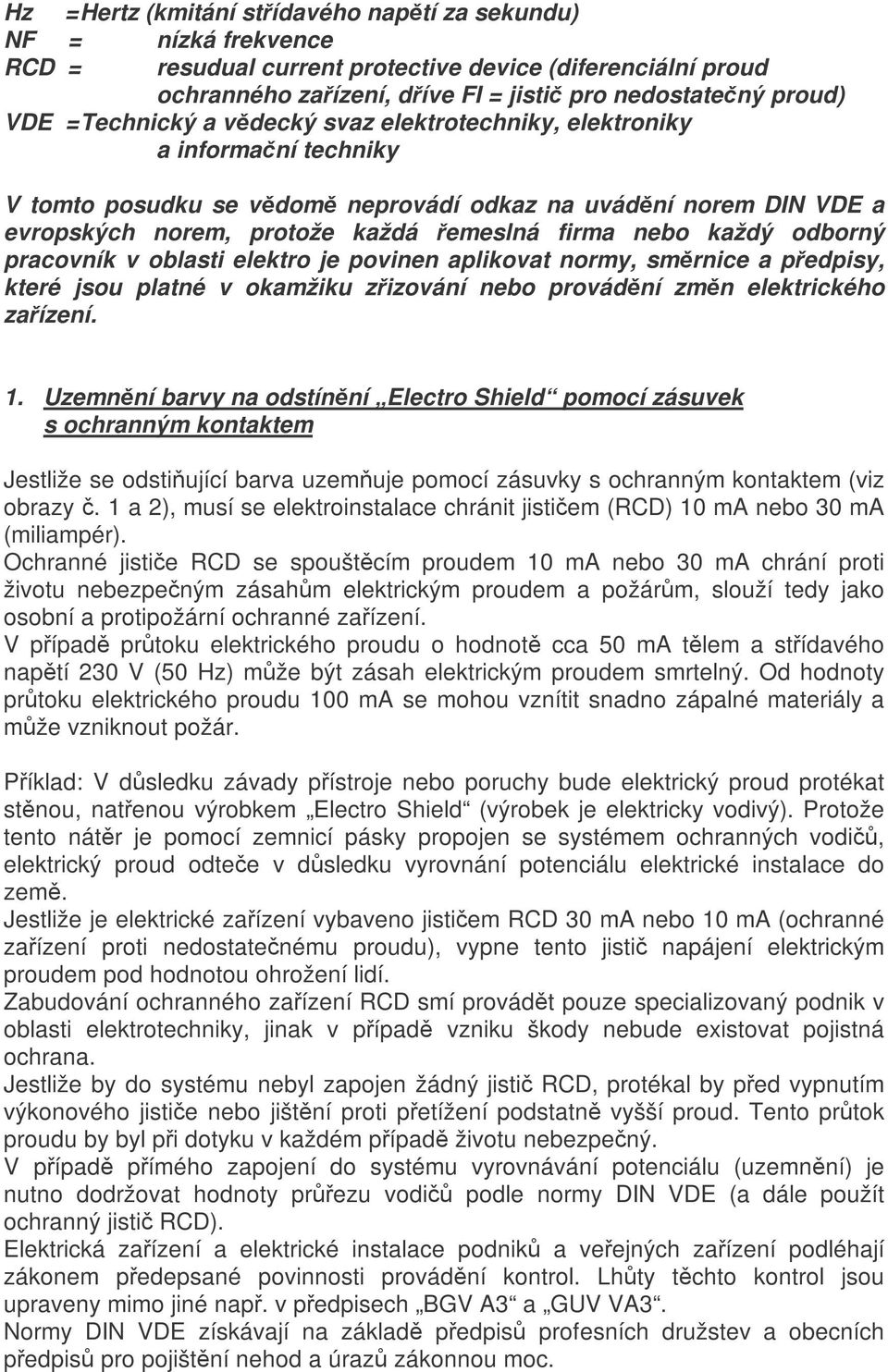 Hz =Hertz (kmitání střídavého napětí za sekundu)
NF = nízká frekvence
RCD = resudual current protective device (diferenciální proud ochranného zařízení, dříve FI = jistič pro nedostatečný proud)
VDE =Technický a vědecký svaz elektrotechniky, elektroniky a informační techniky

V tomto posudku se vědomě neprovádí odkaz na uvádění norem DIN VDE a evropských norem, protože každá řemeslná firma nebo každý odborný pracovník v oblasti elektro je povinen aplikovat normy, směrnice a předpisy, které jsou platné v okamžiku zřizování nebo provádění změn elektrického zařízení.

1. Uzemnění barvy na odstínění „Electro Shield“ pomocí zásuvek s ochranným kontaktem

Jestliže se odstiňující barva uzemňuje pomocí zásuvky s ochranným kontaktem (viz obrazy č. 1 a 2), musí se elektroinstalace chránit jističem (RCD) 10 mA nebo 30 mA (miliampér).
Ochranné jističe RCD se spouštěcím proudem 10 mA nebo 30 mA chrání proti životu nebezpečným zásahům elektrickým proudem a požárům, slouží tedy jako osobní a protipožární ochranné zařízení.
V případě průtoku elektrického proudu o hodnotě cca 50 mA tělem a střídavého napětí 230 V (50 Hz) může být zásah elektrickým proudem smrtelný. Od hodnoty průtoku elektrického proudu 100 mA se mohou vznítit snadno zápalné materiály a může vzniknout požár.

Příklad: V důsledku závady přístroje nebo poruchy bude elektrický proud protékat stěnou, natřenou výrobkem „Electro Shield“ (výrobek je elektricky vodivý). Protože tento nátěr je pomocí zemnicí pásky propojen se systémem ochranných vodičů, elektrický proud odteče v důsledku vyrovnání potenciálu elektrické instalace do země.
Jestliže je elektrické zařízení vybaveno jističem RCD 30 mA nebo 10 mA (ochranné zařízení proti nedostatečnému proudu), vypne tento jistič napájení elektrickým proudem pod hodnotou ohrožení lidí.
Zabudování ochranného zařízení RCD smí provádět pouze specializovaný podnik v oblasti elektrotechniky, jinak v případě vzniku škody nebude existovat pojistná ochrana.
Jestliže by do systému nebyl zapojen žádný jistič RCD, protékal by před vypnutím výkonového jističe nebo jištění proti přetížení podstatně vyšší proud. Tento průtok proudu by byl při dotyku v každém případě životu nebezpečný.
V případě přímého zapojení do systému vyrovnávání potenciálu (uzemnění) je nutno dodržovat hodnoty průřezu vodičů podle normy DIN VDE (a dále použít ochranný jistič RCD).
Elektrická zařízení a elektrické instalace podniků a veřejných zařízení podléhají zákonem předepsané povinnosti provádění kontrol. Lhůty těchto kontrol jsou upraveny mimo jiné např. v předpisech „BGV A3“ a „GUV VA3“.
Normy DIN VDE získávají na základě předpisů profesních družstev a obecních předpisů pro pojištění nehod a úrazů zákonnou moc.